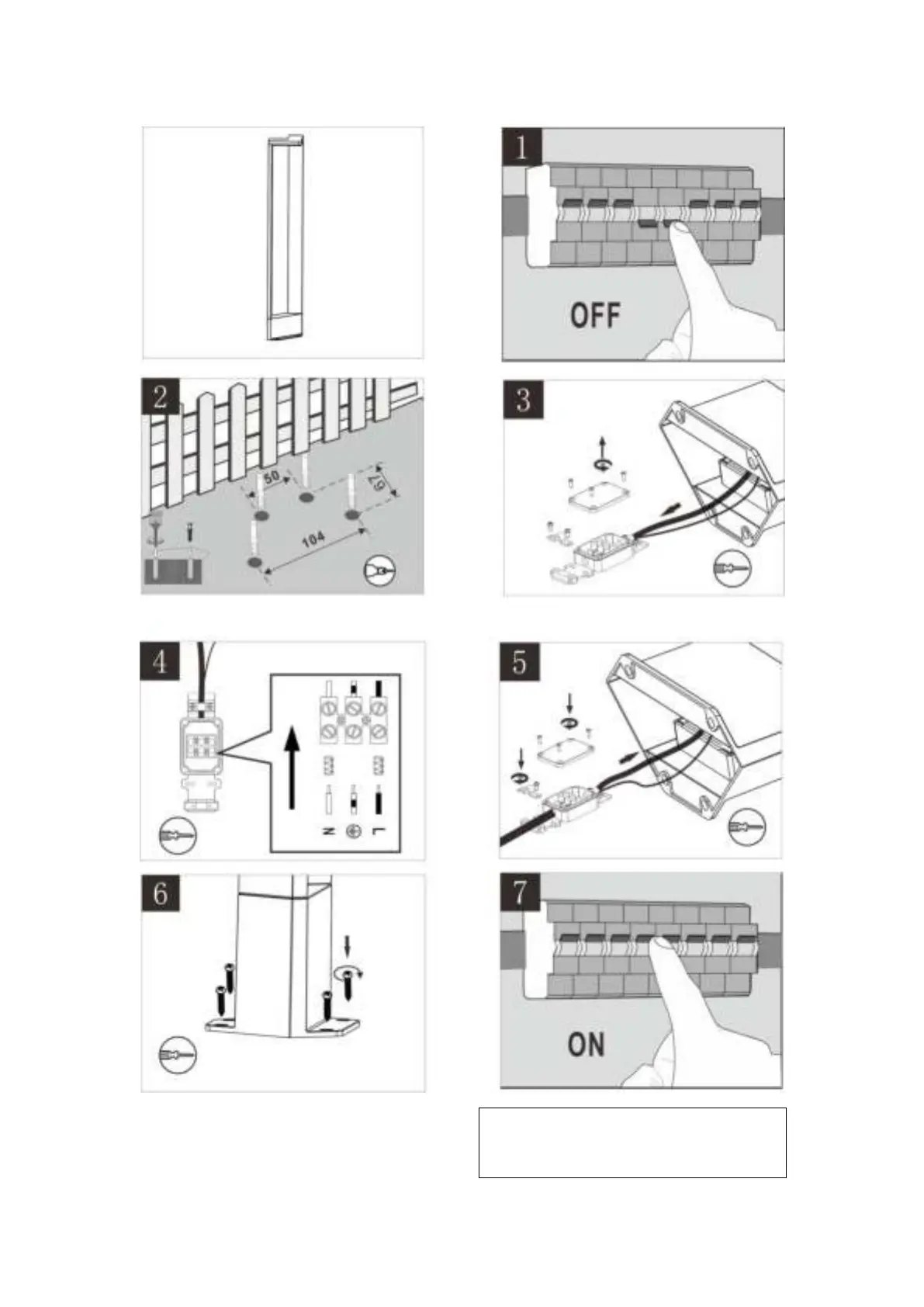 1

OFF

2

50

67

104

3

4

N

L

5

6

7

ON